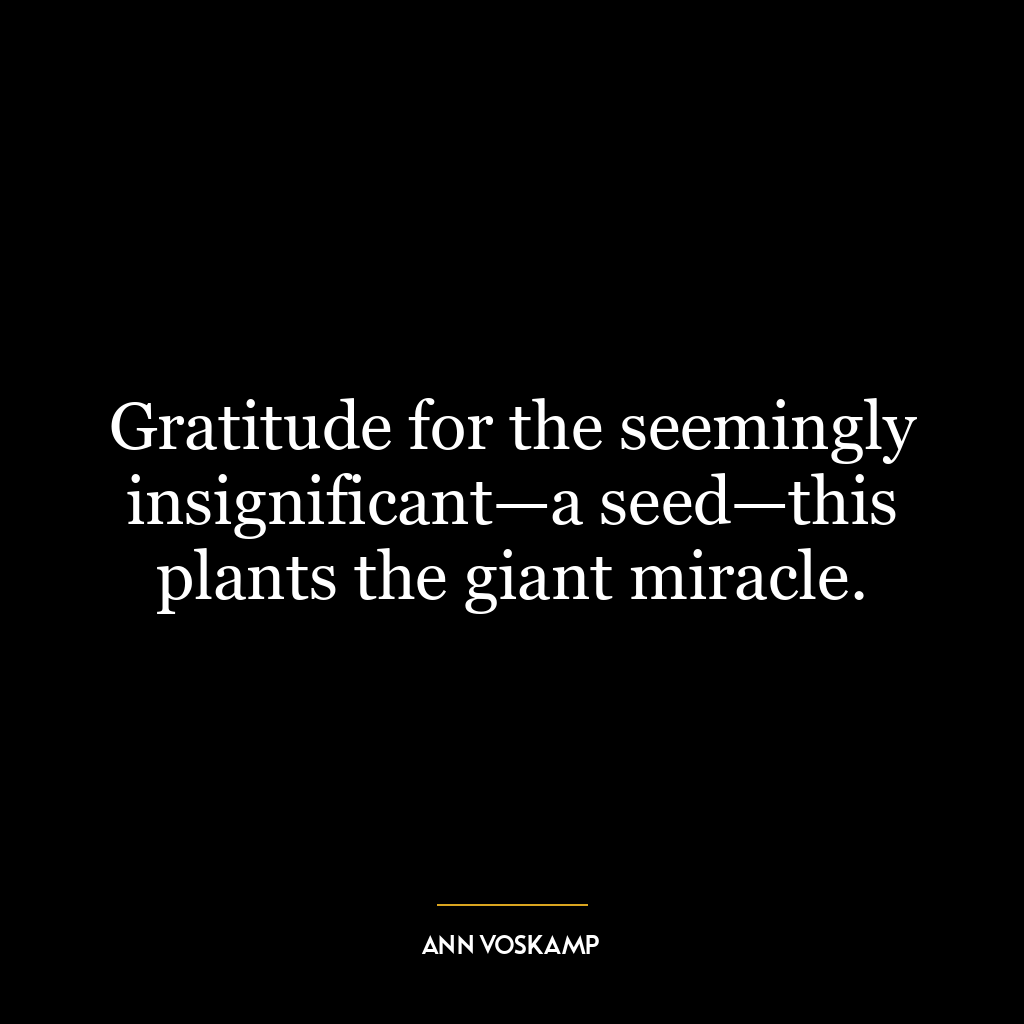 Gratitude for the seemingly insignificant—a seed—this plants the giant miracle.

ANN VOSKAMP